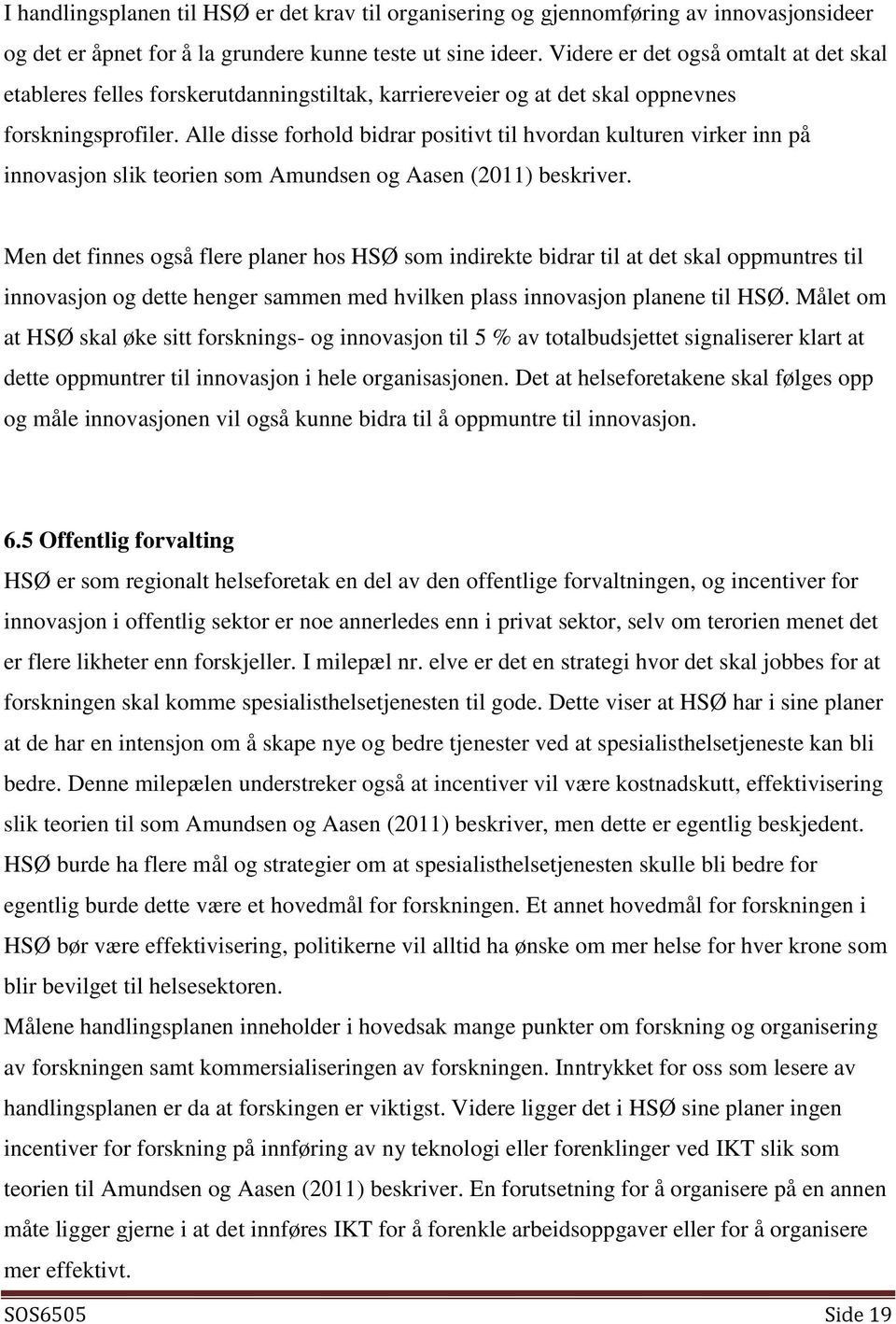 I handlingsplanen til HSØ er det krav til organisering og gjennomføring av innovasjonsideer og det er åpnet for å la grundere kunne teste ut sine ideer. Videre er det også omtalt at det skal etableres felles forskerutdanningstiltak, karriereveier og at det skal oppnevnes forskningsprofiler. Alle disse forhold bidrar positivt til hvordan kulturen virker inn på innovasjon slik teorien som Amundsen og Aasen (2011) beskriver.

Men det finnes også flere planer hos HSØ som indirekte bidrar til at det skal oppmuntres til innovasjon og dette henger sammen med hvilken plass innovasjon planene til HSØ. Målet om at HSØ skal øke sitt forsknings- og innovasjon til 5 % av totalbudsjettet signaliserer klart at dette oppmuntrer til innovasjon i hele organisasjonen. Det at helseforetakene skal følges opp og måle innovasjonen vil også kunne bidra til å oppmuntre til innovasjon.

6.5 Offentlig forvalting

HSØ er som regionalt helseforetak en del av den offentlige forvaltningen, og incentiver for innovasjon i offentlig sektor er noe annerledes enn i privat sektor, selv om terorien menet det er flere likheter enn forskjeller. I milepæl nr. elve er det en strategi hvor det skal jobbes for at forskningen skal komme spesialisthelsetjenesten til gode. Dette viser at HSØ har i sine planer at de har en intensjon om å skape nye og bedre tjenester ved at spesialisthelsetjeneste kan bli bedre. Denne milepælen understreker også at incentiver vil være kostnadskutt, effektivisering slik teorien til som Amundsen og Aasen (2011) beskriver, men dette er egentlig beskjedent. HSØ burde ha flere mål og strategier om at spesialisthelsetjenesten skulle bli bedre for egentlig burde dette være et hovedmål for forskningen. Et annet hovedmål for forskningen i HSØ bør være effektivisering, politikerne vil alltid ha ønske om mer helse for hver krone som blir bevilget til helsesektoren.

Målene handlingsplanen inneholder i hovedsak mange punkter om forskning og organisering av forskningen samt kommersialiseringen av forskningen. Inntrykket for oss som lesere av handlingsplanen er da at forskingen er viktigst. Videre ligger det i HSØ sine planer ingen incentiver for forskning på innføring av ny teknologi eller forenklinger ved IKT slik som teorien til Amundsen og Aasen (2011) beskriver. En forutsetning for å organisere på en annen måte ligger gjerne i at det innføres IKT for å forenkle arbeidsoppgaver eller for å organisere mer effektivt.

SOS6505 Side 19